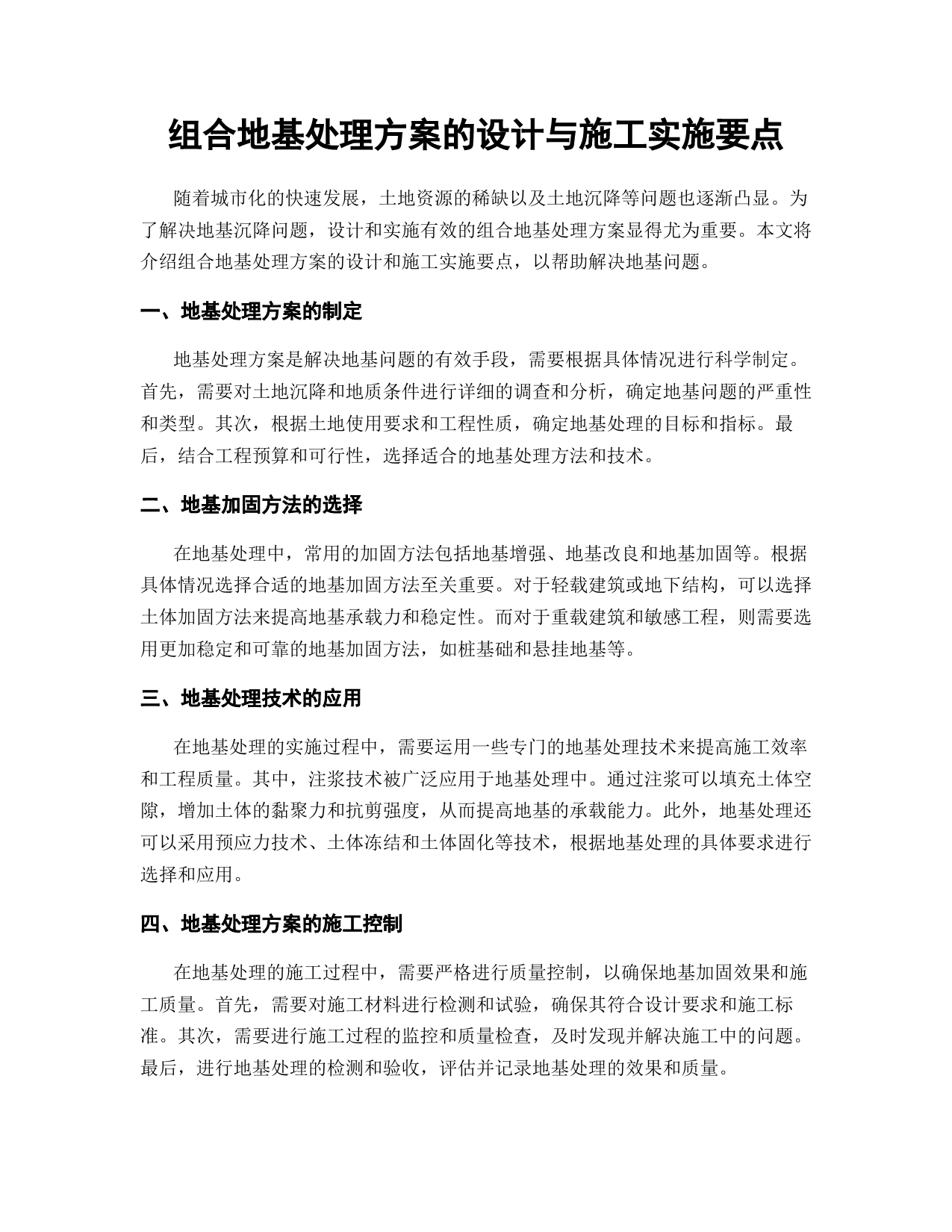 组合地基处理方案的设计与施工实施要点

随着城市化的快速发展，土地资源的稀缺以及土地沉降等问题也逐渐凸显。为了解决地基沉降问题，设计和实施有效的组合地基处理方案显得尤为重要。本文将介绍组合地基处理方案的设计和施工实施要点，以帮助解决地基问题。

一、地基处理方案的制定

地基处理方案是解决地基问题的有效手段，需要根据具体情况进行科学制定。首先，需要对土地沉降和地质条件进行详细的调查和分析，确定地基问题的严重性和类型。其次，根据土地使用要求和工程性质，确定地基处理的目标和指标。最后，结合工程预算和可行性，选择适合的地基处理方法和技术。

二、地基加固方法的选择

在地基处理中，常用的加固方法包括地基增强、地基改良和地基加固等。根据具体情况选择合适的地基加固方法至关重要。对于轻载建筑或地下结构，可以选择土体加固方法来提高地基承载力和稳定性。而对于重载建筑和敏感工程，则需要选用更加稳定和可靠的地基加固方法，如桩基础和悬挂地基等。

三、地基处理技术的应用

在地基处理的实施过程中，需要运用一些专门的地基处理技术来提高施工效率和工程质量。其中，注浆技术被广泛应用于地基处理中。通过注浆可以填充土体空隙，增加土体的黏聚力和抗剪强度，从而提高地基的承载能力。此外，地基处理还可以采用预应力技术、土体冻结和土体固化等技术，根据地基处理的具体要求进行选择和应用。

四、地基处理方案的施工控制

在地基处理的施工过程中，需要严格进行质量控制，以确保地基加固效果和施工质量。首先，需要对施工材料进行检测和试验，确保其符合设计要求和施工标准。其次，需要进行施工过程的监控和质量检查，及时发现并解决施工中的问题。最后，进行地基处理的检测和验收，评估并记录地基处理的效果和质量。